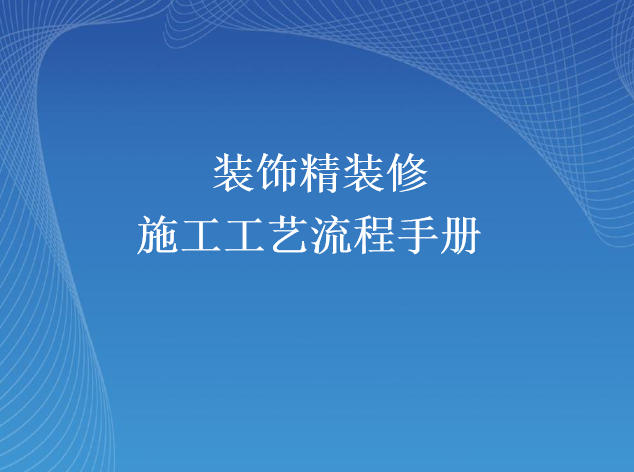 装饰精装修
施工工艺流程手册